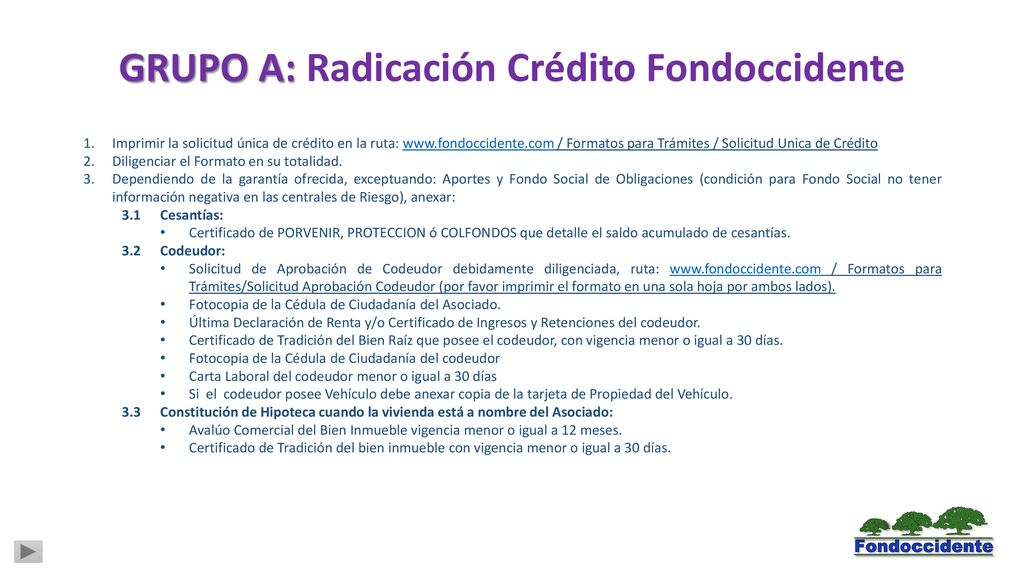 GRUPO A: Radicación Crédito Fondoccidente

1. Imprimir la solicitud única de crédito en la ruta: www.fondoccidente.com / Formatos para Trámites / Solicitud Unica de Crédito
2. Diligenciar el Formato en su totalidad.
3. Dependiendo de la garantía ofrecida, exceptuando: Aportes y Fondo Social de Obligaciones (condición para Fondo Social no tener información negativa en las centrales de Riesgo), anexar:

3.1 Cesantías:
• Certificado de PORVENIR, PROTECCION ó COLFONDOS que detalle el saldo acumulado de cesantías.

3.2 Codeudor:
• Solicitud de Aprobación de Codeudor debidamente diligenciada, ruta: www.fondoccidente.com / Formatos para Trámites/Solicitud Aprobación Codeudor (por favor imprimir el formato en una sola hoja por ambos lados).
• Fotocopia de la Cédula de Ciudadanía del Asociado.
• Última Declaración de Renta y/o Certificado de Ingresos y Retenciones del codeudor.
• Certificado de Tradición del Bien Raíz que posee el codeudor, con vigencia menor o igual a 30 días.
• Fotocopia de la Cédula de Ciudadanía del codeudor
• Carta Laboral del codeudor menor o igual a 30 días
• Si el codeudor posee Vehículo debe anexar copia de la tarjeta de Propiedad del Vehículo.

3.3 Constitución de Hipoteca cuando la vivienda está a nombre del Asociado:
• Avalúo Comercial del Bien Inmueble vigencia menor o igual a 12 meses.
• Certificado de Tradición del bien inmueble con vigencia menor o igual a 30 días.

Fondoccidente